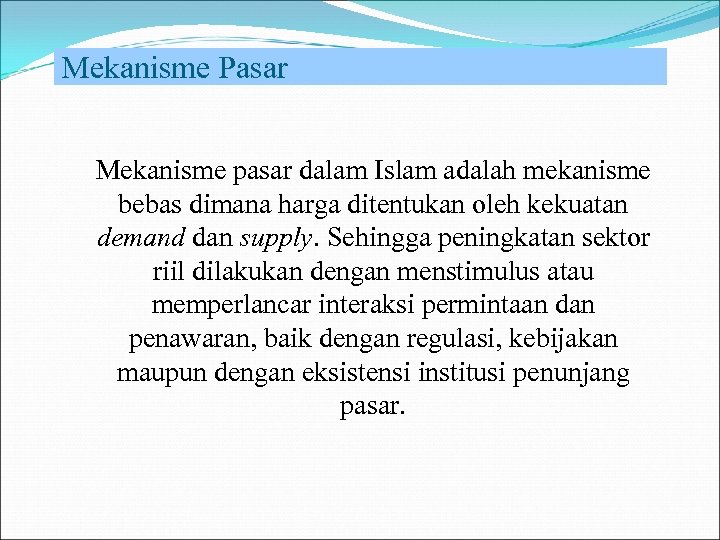 Mekanisme Pasar

Mekanisme pasar dalam Islam adalah mekanisme bebas dimana harga ditentukan oleh kekuatan demand dan supply. Sehingga peningkatan sektor riil dilakukan dengan menstimulus atau memperlancar interaksi permintaan dan penawaran, baik dengan regulasi, kebijakan maupun dengan eksistensi institusi penunjang pasar.